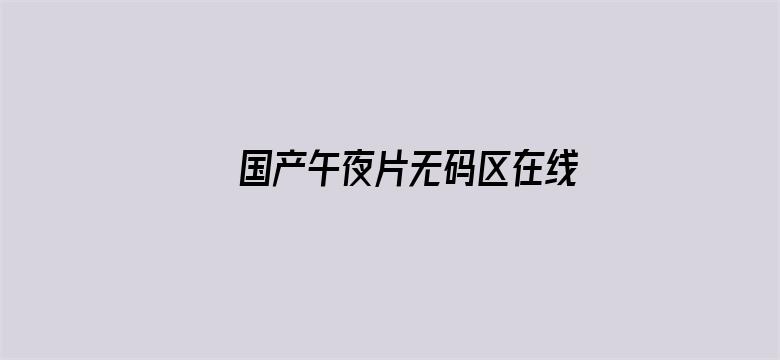 国产午夜片无码区在线